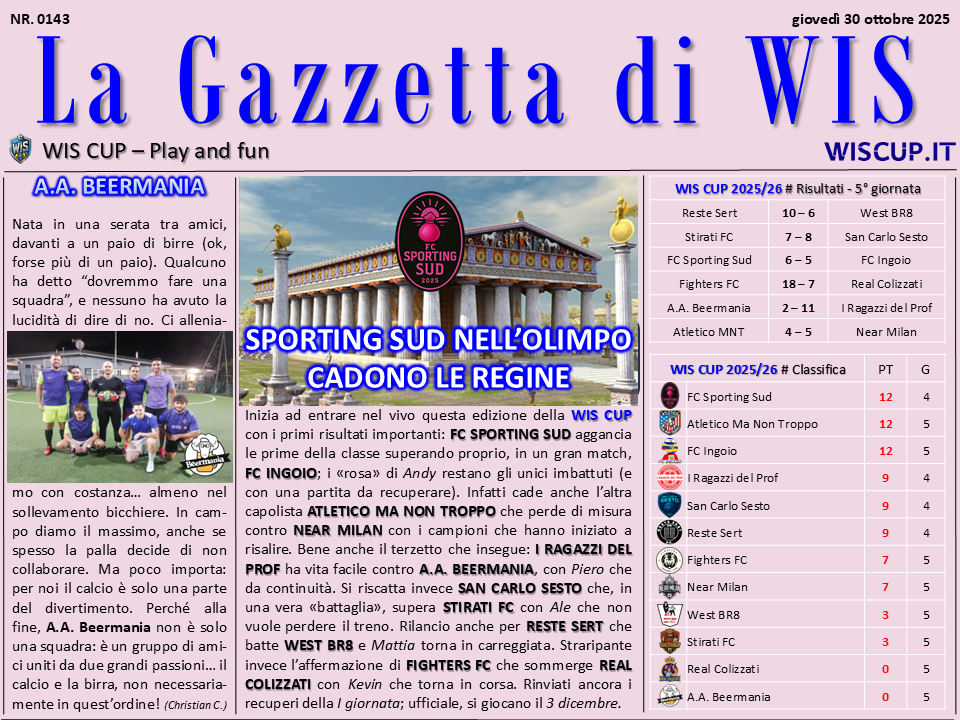 NR. 0143

giovedì 30 ottobre 2025

La Gazzetta di WIS

WIS CUP – Play and fun

WISCUP.IT

A.A. BEERMANIA

Nata in una serata tra amici, davanti a un paio di birre (ok, forse più di un paio). Qualcuno ha detto "dovremmo fare una squadra", e nessuno ha avuto la lucidità di dire di no. Ci alleniamo con costanza… almeno nel sollevamento bicchiere. In campo diamo il massimo, anche se spesso la palla decide di non collaborare. Ma poco importa: per noi il calcio è solo una parte del divertimento. Perché alla fine, A.A. Beermania non è solo una squadra: è un gruppo di amici uniti da due grandi passioni… il calcio e la birra, non necessariamente in quest'ordine! (Christian C.)

FC SPORTING SUD 2025

SPORTING SUD NELL'OLIMPO
CADONO LE REGINE

Inizia ad entrare nel vivo questa edizione della WIS CUP con i primi risultati importanti: FC SPORTING SUD aggancia le prime della classe superando proprio, in un gran match, FC INGOIO; i «rosa» di Andy restano gli unici imbattuti (e con una partita da recuperare). Infatti cade anche l'altra capolista ATLETICO MA NON TROPPO che perde di misura contro NEAR MILAN con i campioni che hanno iniziato a risalire. Bene anche il terzetto che insegue: I RAGAZZI DEL PROF ha vita facile contro A.A. BEERMANIA, con Piero che da continuità. Si riscatta invece SAN CARLO SESTO che, in una vera «battaglia», supera STIRATI FC con Ale che non vuole perdere il treno. Rilancio anche per RESTE SERT che batte WEST BR8 e Mattia torna in carreggiata. Straripante invece l'affermazione di FIGHTERS FC che sommerge REAL COLIZZATI con Kevin che torna in corsa. Rinviati ancora i recuperi della I giornata; ufficiale, si giocano il 3 dicembre.

WIS CUP 2025/26 # Risultati - 5° giornata

| Reste Sert | 10 – 6 | West BR8 |
|---|---|---|
| Stirati FC | 7 – 8 | San Carlo Sesto |
| FC Sporting Sud | 6 – 5 | FC Ingoio |
| Fighters FC | 18 – 7 | Real Colizzati |
| A.A. Beermania | 2 – 11 | I Ragazzi del Prof |
| Atletico MNT | 4 – 5 | Near Milan |

| WIS CUP 2025/26 # Classifica | PT | G |
|---|---|---|
| FC Sporting Sud | 12 | 4 |
| Atletico Ma Non Troppo | 12 | 5 |
| FC Ingoio | 12 | 5 |
| I Ragazzi del Prof | 9 | 4 |
| San Carlo Sesto | 9 | 4 |
| Reste Sert | 9 | 4 |
| Fighters FC | 7 | 5 |
| Near Milan | 7 | 5 |
| West BR8 | 3 | 5 |
| Stirati FC | 3 | 5 |
| Real Colizzati | 0 | 5 |
| A.A. Beermania | 0 | 5 |